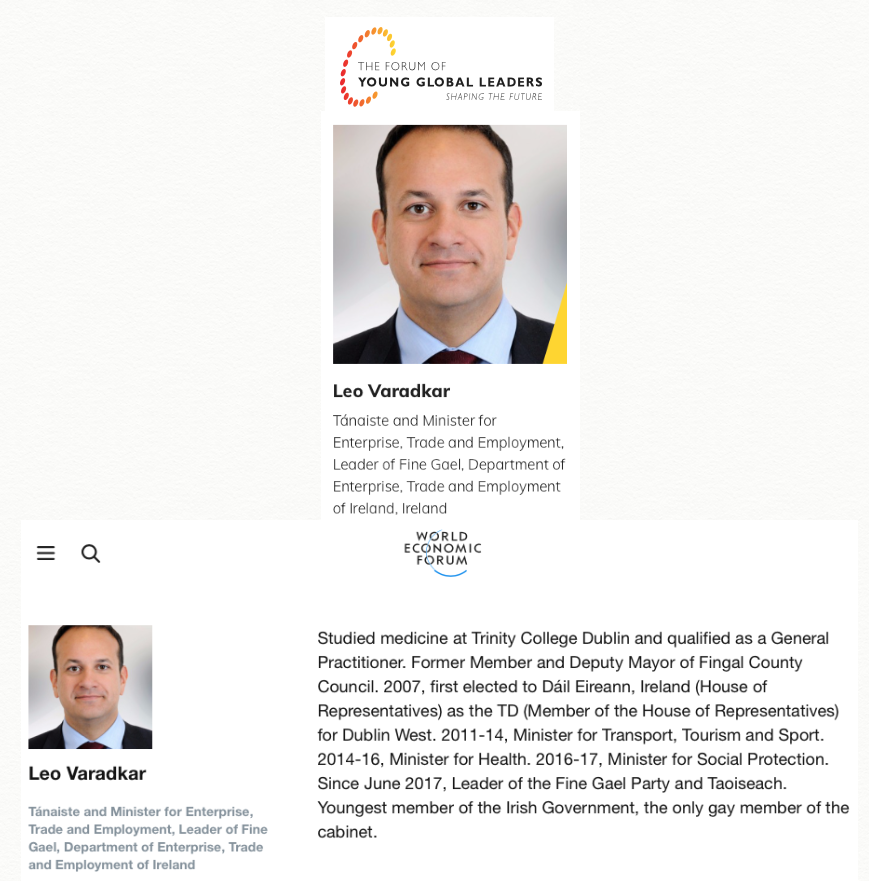 THE FORUM OF
YOUNG GLOBAL LEADERS
SHAPING THE FUTURE

Leo Varadkar

Tánaiste and Minister for Enterprise, Trade and Employment, Leader of Fine Gael, Department of Enterprise, Trade and Employment of Ireland, Ireland

WORLD ECONOMIC FORUM

Leo Varadkar

Tánaiste and Minister for Enterprise, Trade and Employment, Leader of Fine Gael, Department of Enterprise, Trade and Employment of Ireland

Studied medicine at Trinity College Dublin and qualified as a General Practitioner. Former Member and Deputy Mayor of Fingal County Council. 2007, first elected to Dáil Eireann, Ireland (House of Representatives) as the TD (Member of the House of Representatives) for Dublin West. 2011-14, Minister for Transport, Tourism and Sport. 2014-16, Minister for Health. 2016-17, Minister for Social Protection. Since June 2017, Leader of the Fine Gael Party and Taoiseach. Youngest member of the Irish Government, the only gay member of the cabinet.